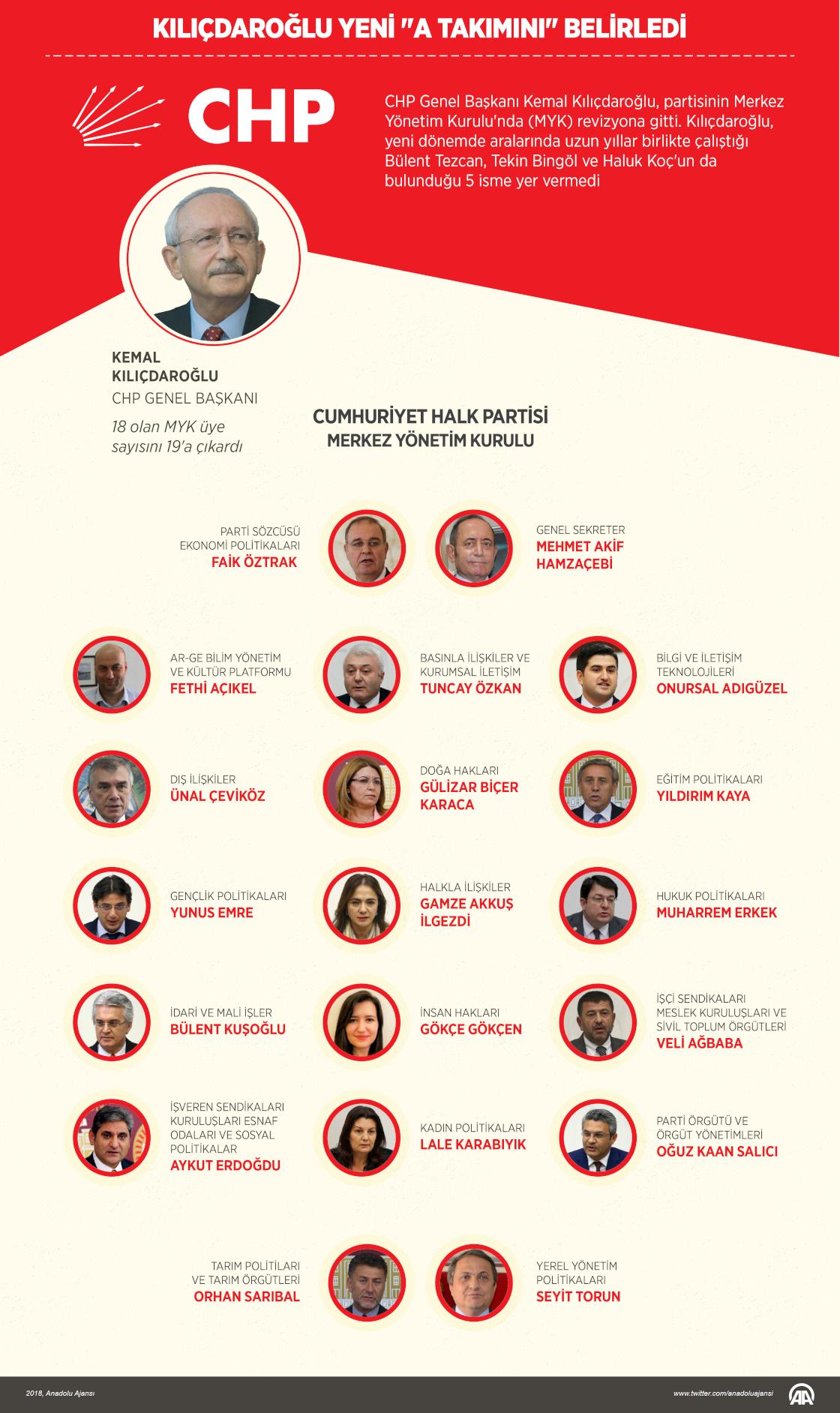 KILIÇDAROĞLU YENİ "A TAKIMINI" BELİRLEDİ

CHP

CHP Genel Başkanı Kemal Kılıçdaroğlu, partisinin Merkez Yönetim Kurulu'nda (MYK) revizyona gitti. Kılıçdaroğlu, yeni dönemde aralarında uzun yıllar birlikte çalıştığı Bülent Tezcan, Tekin Bingöl ve Haluk Koç'un da bulunduğu 5 isme yer vermedi

KEMAL KILIÇDAROĞLU
CHP GENEL BAŞKANI
18 olan MYK üye sayısını 19'a çıkardı

CUMHURİYET HALK PARTİSİ
MERKEZ YÖNETİM KURULU

PARTİ SÖZCÜSÜ EKONOMİ POLİTİKALARI
FAİK ÖZTRAK

GENEL SEKRETER
MEHMET AKİF HAMZAÇEBİ

AR-GE BİLİM YÖNETİM VE KÜLTÜR PLATFORMU
FETHİ AÇIKEL

BASINLA İLİŞKİLER VE KURUMSAL İLETİŞİM
TUNCAY ÖZKAN

BİLGİ VE İLETİŞİM TEKNOLOJİLERİ
ONURSAL ADIGÜZEL

DIŞ İLİŞKİLER
ÜNAL ÇEVİKÖZ

DOĞA HAKLARI
GÜLİZAR BİÇER KARACA

EĞİTİM POLİTİKALARI
YILDIRIM KAYA

GENÇLİK POLİTİKALARI
YUNUS EMRE

HALKLA İLİŞKİLER
GAMZE AKKUŞ İLGEZDİ

HUKUK POLİTİKALARI
MUHARREM ERKEK

İDARİ VE MALİ İŞLER
BÜLENT KUŞOĞLU

İNSAN HAKLARI
GÖKÇE GÖKÇEN

İŞÇİ SENDİKALARI MESLEK KURULUŞLARI VE SİVİL TOPLUM ÖRGÜTLERİ
VELİ AĞBABA

İŞVEREN SENDİKALARI KURULUŞLARI ESNAF ODALARI VE SOSYAL POLİTİKALAR
AYKUT ERDOĞDU

KADIN POLİTİKALARI
LALE KARABIYIK

PARTİ ÖRGÜTÜ VE ÖRGÜT YÖNETİMLERİ
OĞUZ KAAN SALICI

TARIM POLİTİLARI VE TARIM ÖRGÜTLERİ
ORHAN SARIBAL

YEREL YÖNETİM POLİTİKALARI
SEYİT TORUN

2018, Anadolu Ajansı
www.twitter.com/anadoluajansi
AA